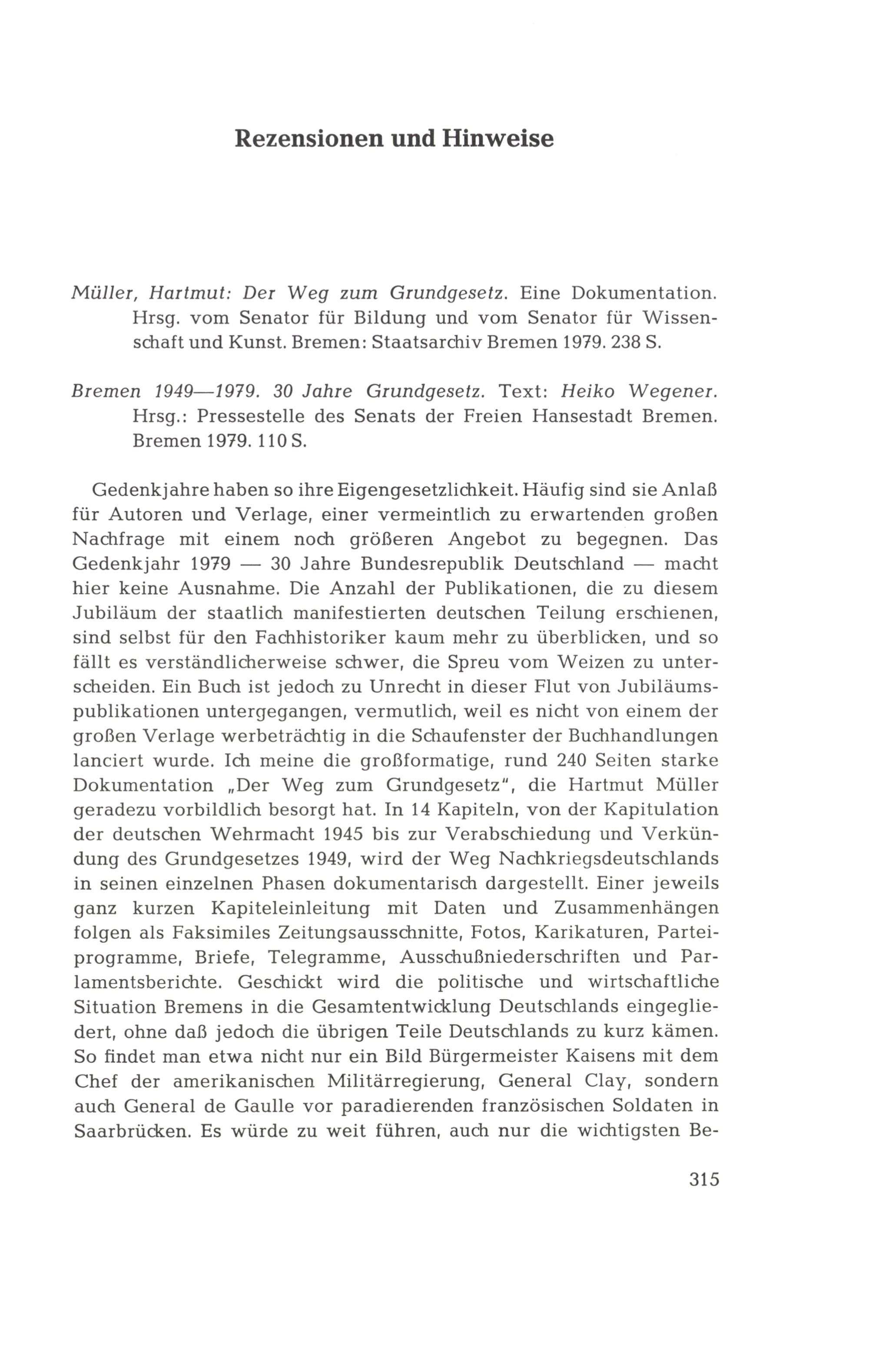 Rezensionen und Hinweise

Müller, Hartmut: Der Weg zum Grundgesetz. Eine Dokumentation. Hrsg. vom Senator für Bildung und vom Senator für Wissenschaft und Kunst. Bremen: Staatsarchiv Bremen 1979. 238 S.

Bremen 1949—1979. 30 Jahre Grundgesetz. Text: Heiko Wegener. Hrsg.: Pressestelle des Senats der Freien Hansestadt Bremen. Bremen 1979. 110 S.

Gedenkjahre haben so ihre Eigengesetzlichkeit. Häufig sind sie Anlaß für Autoren und Verlage, einer vermeintlich zu erwartenden großen Nachfrage mit einem noch größeren Angebot zu begegnen. Das Gedenkjahr 1979 — 30 Jahre Bundesrepublik Deutschland — macht hier keine Ausnahme. Die Anzahl der Publikationen, die zu diesem Jubiläum der staatlich manifestierten deutschen Teilung erschienen, sind selbst für den Fachhistoriker kaum mehr zu überblicken, und so fällt es verständlicherweise schwer, die Spreu vom Weizen zu unterscheiden. Ein Buch ist jedoch zu Unrecht in dieser Flut von Jubiläumspublikationen untergegangen, vermutlich, weil es nicht von einem der großen Verlage werbeträchtig in die Schaufenster der Buchhandlungen lanciert wurde. Ich meine die großformatige, rund 240 Seiten starke Dokumentation „Der Weg zum Grundgesetz", die Hartmut Müller geradezu vorbildlich besorgt hat. In 14 Kapiteln, von der Kapitulation der deutschen Wehrmacht 1945 bis zur Verabschiedung und Verkündung des Grundgesetzes 1949, wird der Weg Nachkriegsdeutschlands in seinen einzelnen Phasen dokumentarisch dargestellt. Einer jeweils ganz kurzen Kapiteleinleitung mit Daten und Zusammenhängen folgen als Faksimiles Zeitungsausschnitte, Fotos, Karikaturen, Parteiprogramme, Briefe, Telegramme, Ausschußniederschriften und Parlamentsberichte. Geschickt wird die politische und wirtschaftliche Situation Bremens in die Gesamtentwicklung Deutschlands eingegliedert, ohne daß jedoch die übrigen Teile Deutschlands zu kurz kämen. So findet man etwa nicht nur ein Bild Bürgermeister Kaisens mit dem Chef der amerikanischen Militärregierung, General Clay, sondern auch General de Gaulle vor paradierenden französischen Soldaten in Saarbrücken. Es würde zu weit führen, auch nur die wichtigsten Be-

315